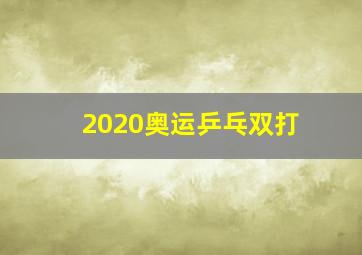 2020奥运乒乓双打